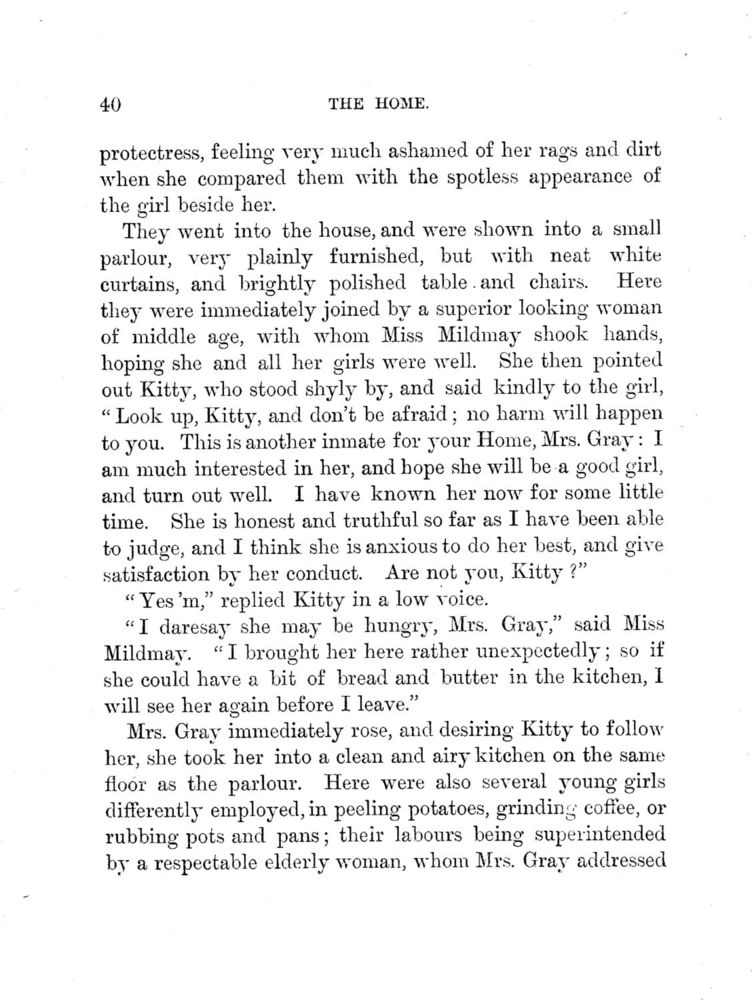 40

THE HOME.

protectress, feeling very much ashamed of her rags and dirt when she compared them with the spotless appearance of the girl beside her.

They went into the house, and were shown into a small parlour, very plainly furnished, but with neat white curtains, and brightly polished table and chairs. Here they were immediately joined by a superior looking woman of middle age, with whom Miss Mildmay shook hands, hoping she and all her girls were well. She then pointed out Kitty, who stood shyly by, and said kindly to the girl, "Look up, Kitty, and don't be afraid; no harm will happen to you. This is another inmate for your Home, Mrs. Gray: I am much interested in her, and hope she will be a good girl, and turn out well. I have known her now for some little time. She is honest and truthful so far as I have been able to judge, and I think she is anxious to do her best, and give satisfaction by her conduct. Are not you, Kitty?"

"Yes 'm," replied Kitty in a low voice.

"I daresay she may be hungry, Mrs. Gray," said Miss Mildmay. "I brought her here rather unexpectedly; so if she could have a bit of bread and butter in the kitchen, I will see her again before I leave."

Mrs. Gray immediately rose, and desiring Kitty to follow her, she took her into a clean and airy kitchen on the same floor as the parlour. Here were also several young girls differently employed, in peeling potatoes, grinding coffee, or rubbing pots and pans; their labours being superintended by a respectable elderly woman, whom Mrs. Gray addressed